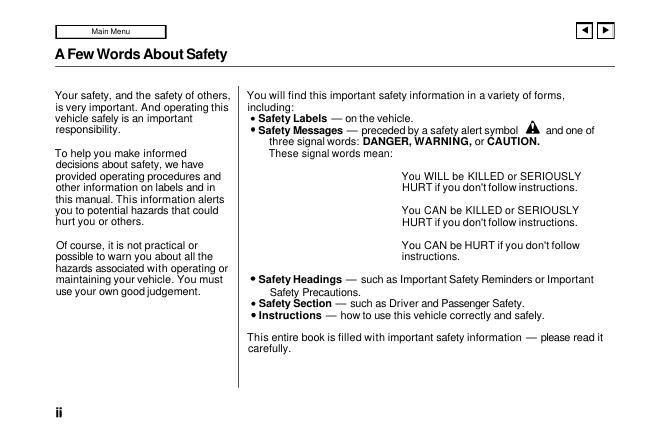 Main Menu

A Few Words About Safety

Your safety, and the safety of others, is very important. And operating this vehicle safely is an important responsibility.

To help you make informed decisions about safety, we have provided operating procedures and other information on labels and in this manual. This information alerts you to potential hazards that could hurt you or others.

Of course, it is not practical or possible to warn you about all the hazards associated with operating or maintaining your vehicle. You must use your own good judgement.

You will find this important safety information in a variety of forms, including:
• Safety Labels — on the vehicle.
• Safety Messages — preceded by a safety alert symbol and one of three signal words: DANGER, WARNING, or CAUTION.
These signal words mean:

You WILL be KILLED or SERIOUSLY HURT if you don't follow instructions.

You CAN be KILLED or SERIOUSLY HURT if you don't follow instructions.

You CAN be HURT if you don't follow instructions.

• Safety Headings — such as Important Safety Reminders or Important Safety Precautions.
• Safety Section — such as Driver and Passenger Safety.
• Instructions — how to use this vehicle correctly and safely.

This entire book is filled with important safety information — please read it carefully.

ii